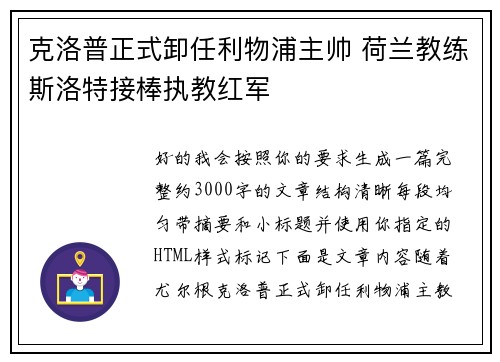 克洛普正式卸任利物浦主帅 荷兰教练斯洛特接棒执教红军

好的我会按照你的要求生成一篇完整约3000字的文章结构清晰每段均匀带摘要和小标题并使用你指定的HTML样式标记下面是文章内容随着尤尔根克洛普正式卸任利物浦主教